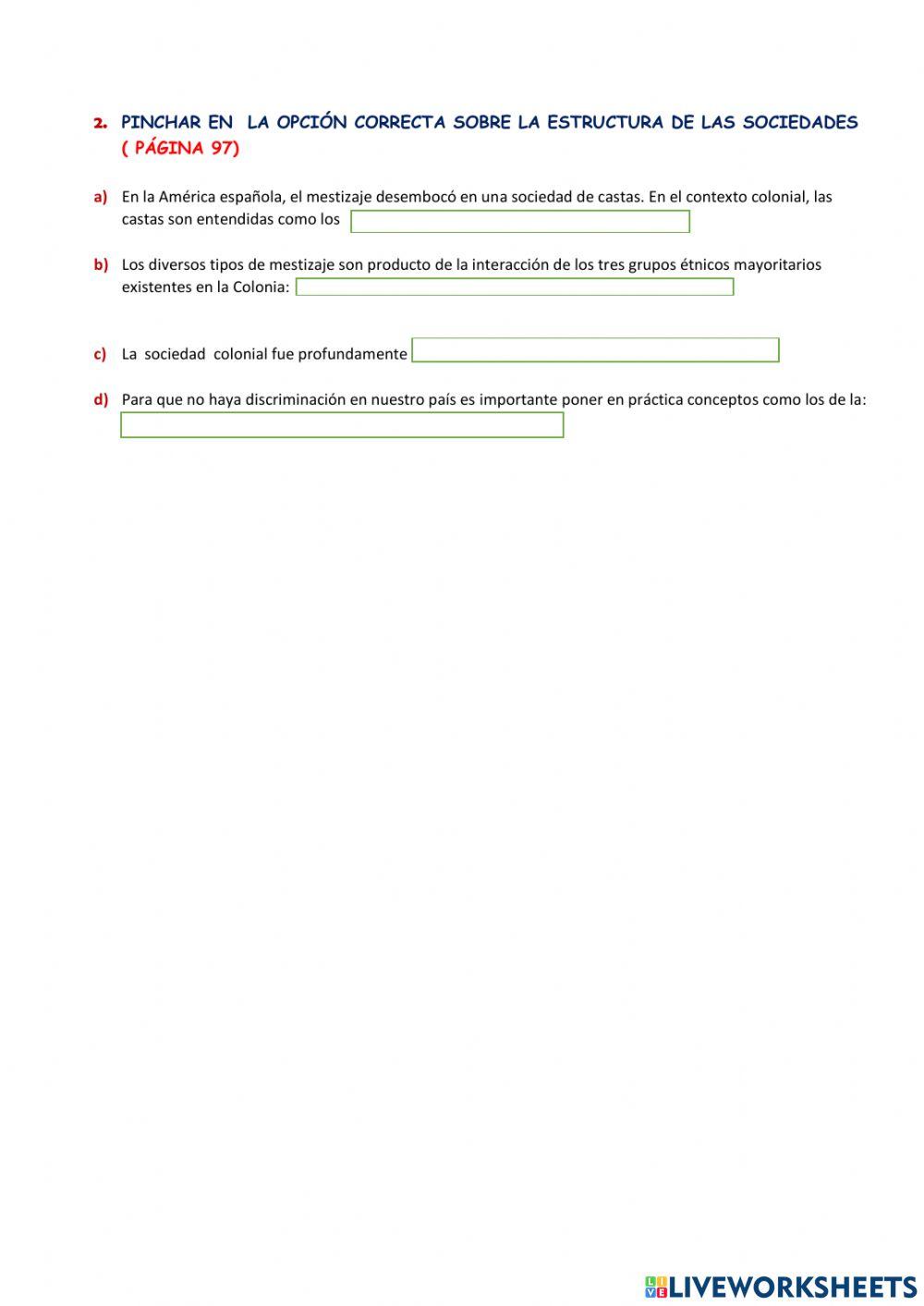 2. PINCHAR EN LA OPCIÓN CORRECTA SOBRE LA ESTRUCTURA DE LAS SOCIEDADES ( PÁGINA 97)

a) En la América española, el mestizaje desembocó en una sociedad de castas. En el contexto colonial, las castas son entendidas como los

b) Los diversos tipos de mestizaje son producto de la interacción de los tres grupos étnicos mayoritarios existentes en la Colonia:

c) La sociedad colonial fue profundamente

d) Para que no haya discriminación en nuestro país es importante poner en práctica conceptos como los de la:

LIVEWORKSHEETS